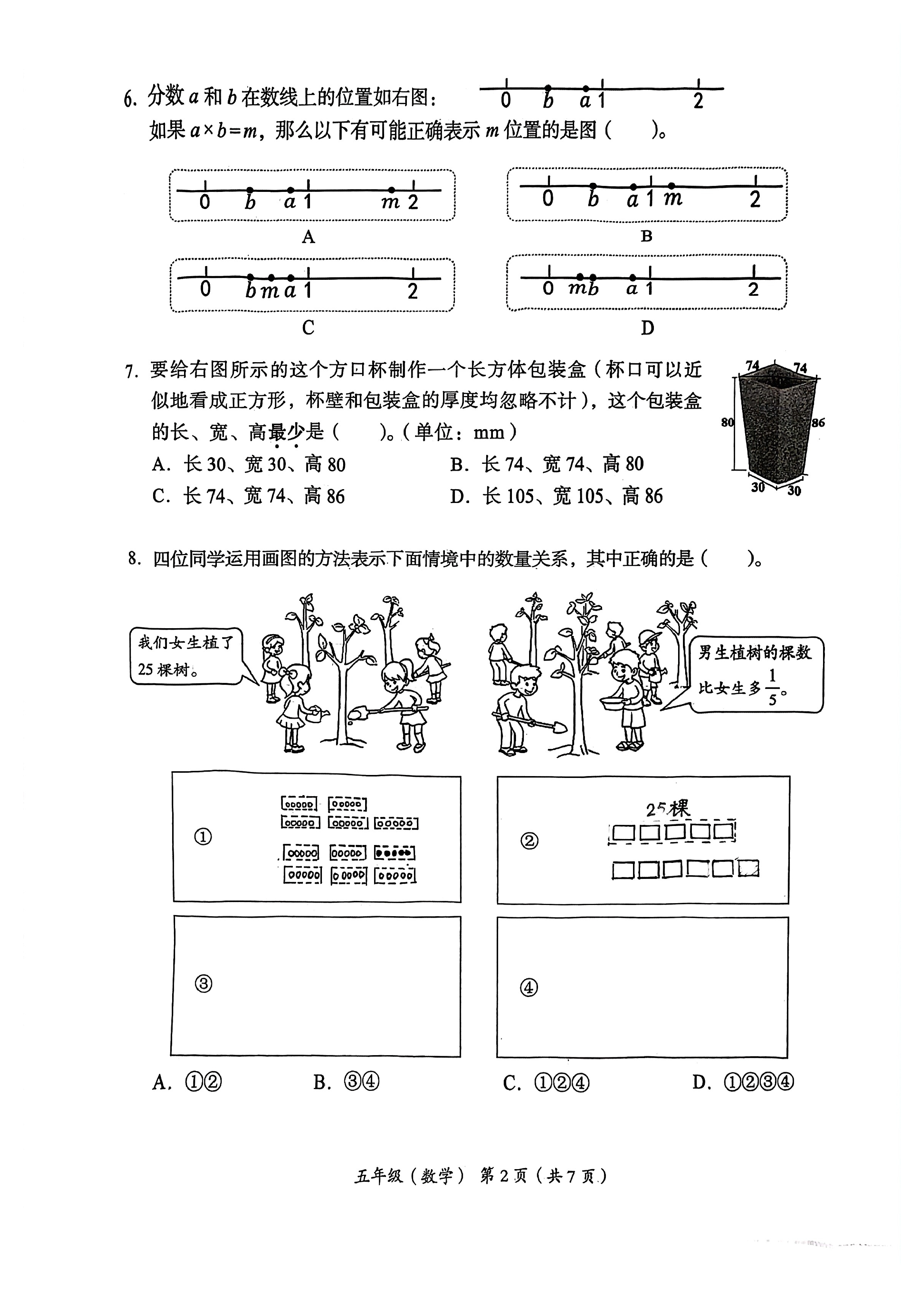 6. 分数 $a$ 和 $b$ 在数线上的位置如右图：

0 $b$ $a$ 1 2

如果 $a \times b = m$，那么以下有可能正确表示 $m$ 位置的是图（　　）。

0 $b$ $a$ 1 $m$ 2

A

0 $b$ $a$ 1 $m$ 2

B

0 $b$ $m$ $a$ 1 2

C

0 $m$ $b$ $a$ 1 2

D

7. 要给右图所示的这个方口杯制作一个长方体包装盒（杯口可以近似地看成正方形，杯壁和包装盒的厚度均忽略不计），这个包装盒的长、宽、高最少是（　　）。（单位：mm）

A. 长 30、宽 30、高 80　　B. 长 74、宽 74、高 80

C. 长 74、宽 74、高 86　　D. 长 105、宽 105、高 86

74 74 80 86 30 30

8. 四位同学运用画图的方法表示下面情境中的数量关系，其中正确的是（　　）。

我们女生植了 25 棵树。

男生植树的棵数比女生多 $\frac{1}{5}$。

①

②

25棵

③

④

A. ①②　　B. ③④　　C. ①②④　　D. ①②③④

五年级（数学） 第 2 页（共 7 页）